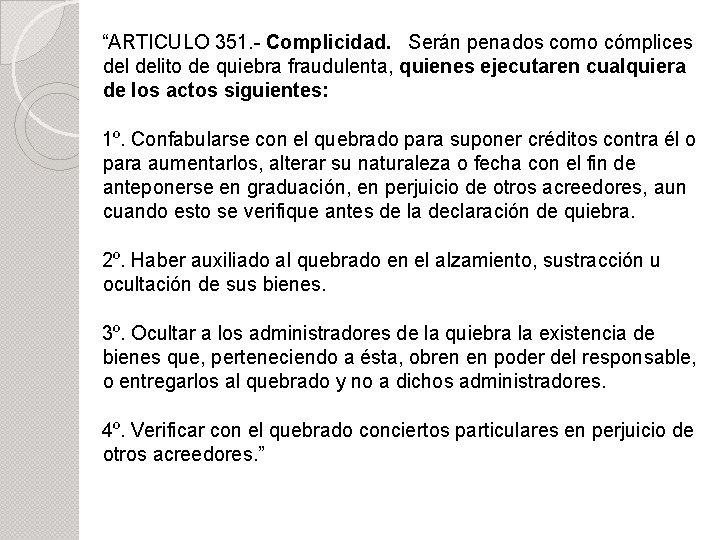 “ARTICULO 351.- Complicidad. Serán penados como cómplices del delito de quiebra fraudulenta, quienes ejecutaren cualquiera de los actos siguientes:

1º. Confabularse con el quebrado para suponer créditos contra él o para aumentarlos, alterar su naturaleza o fecha con el fin de anteponerse en graduación, en perjuicio de otros acreedores, aun cuando esto se verifique antes de la declaración de quiebra.

2º. Haber auxiliado al quebrado en el alzamiento, sustracción u ocultación de sus bienes.

3º. Ocultar a los administradores de la quiebra la existencia de bienes que, perteneciendo a ésta, obren en poder del responsable, o entregarlos al quebrado y no a dichos administradores.

4º. Verificar con el quebrado conciertos particulares en perjuicio de otros acreedores.”